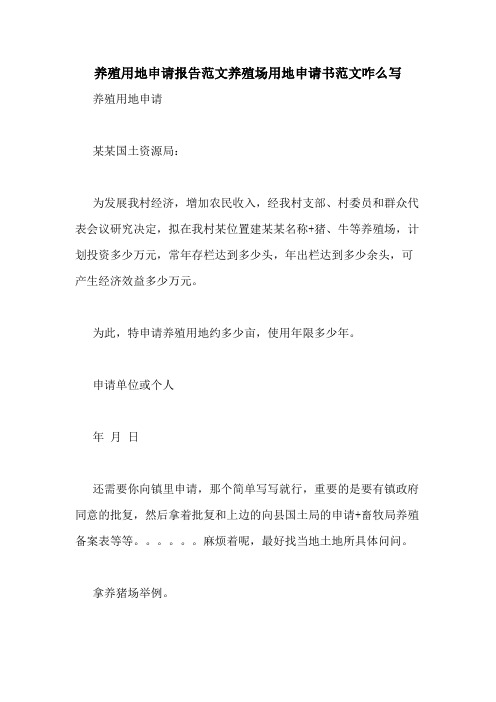 养殖用地申请报告范文养殖场用地申请书范文咋么写

养殖用地申请

某某国土资源局：

为发展我村经济，增加农民收入，经我村支部、村委员和群众代表会议研究决定，拟在我村某位置建某某名称+猪、牛等养殖场，计划投资多少万元，常年存栏达到多少头，年出栏达到多少余头，可产生经济效益多少万元。

为此，特申请养殖用地约多少亩，使用年限多少年。

申请单位或个人

年 月 日

还需要你向镇里申请，那个简单写写就行，重要的是要有镇政府同意的批复，然后拿着批复和上边的向县国土局的申请+畜牧局养殖备案表等等。。。。。。麻烦着呢，最好找当地土地所具体问问。

拿养猪场举例。